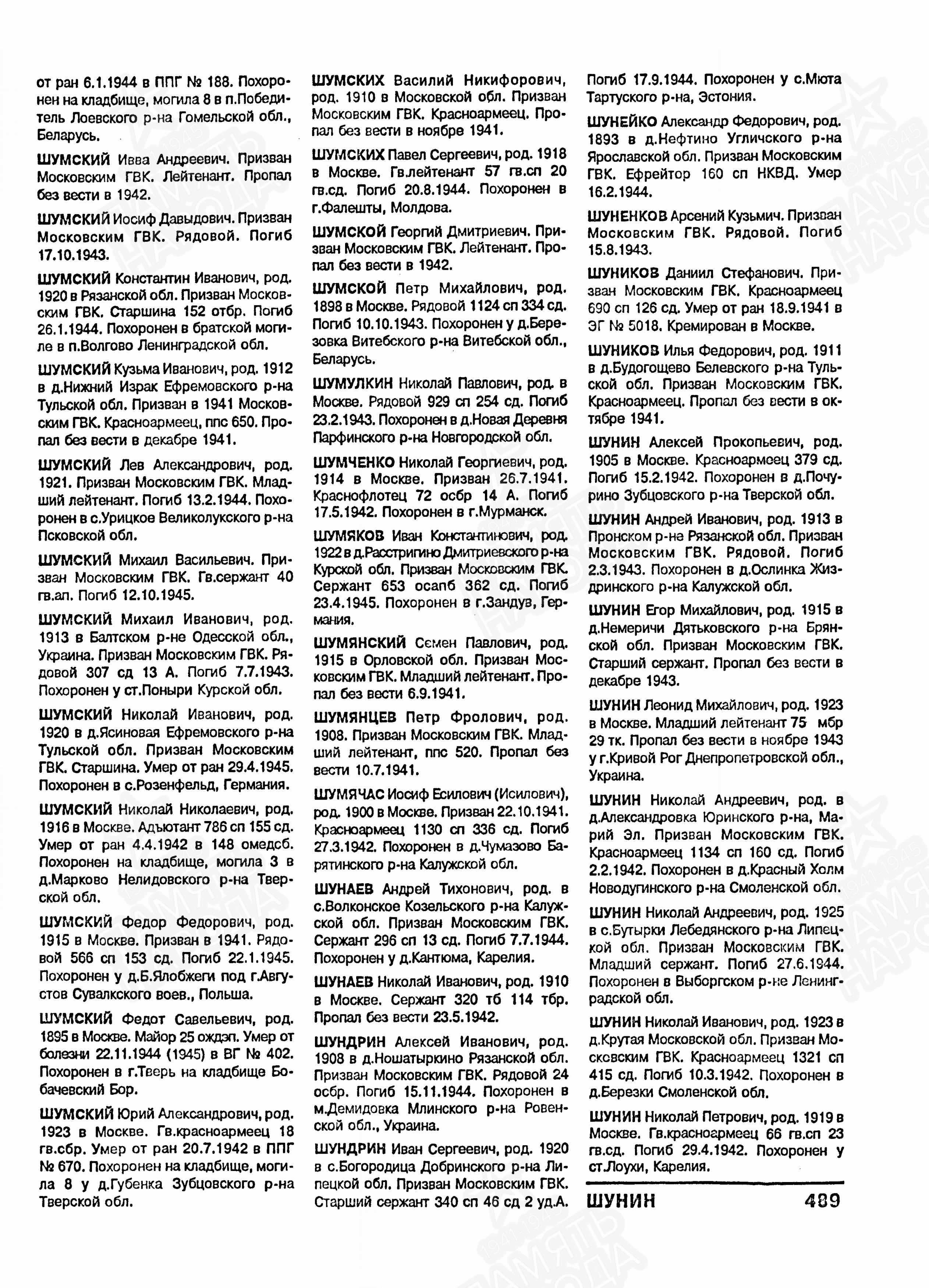 от ран 6.1.1944 в ППГ № 188. Похоронен на кладбище, могила 8 в п.Победитель Лоевского р-на Гомельской обл., Беларусь.

ШУМСКИЙ Ивва Андреевич. Призван Московским ГВК. Лейтенант. Пропал без вести в 1942.

ШУМСКИЙ Иосиф Давыдович. Призван Московским ГВК. Рядовой. Погиб 17.10.1943.

ШУМСКИЙ Константин Иванович, род. 1920 в Рязанской обл. Призван Московским ГВК. Старшина 152 отбр. Погиб 26.1.1944. Похоронен в братской могиле в п.Волгово Ленинградской обл.

ШУМСКИЙ Кузьма Иванович, род. 1912 в д.Нижний Израк Ефремовского р-на Тульской обл. Призван в 1941 Московским ГВК. Красноармеец, ппс 650. Пропал без вести в декабре 1941.

ШУМСКИЙ Лев Александрович, род. 1921. Призван Московским ГВК. Младший лейтенант. Погиб 13.2.1944. Похоронен в с.Урицкое Великолукского р-на Псковской обл.

ШУМСКИЙ Михаил Васильевич. Призван Московским ГВК. Гв.сержант 40 гв.ап. Погиб 12.10.1945.

ШУМСКИЙ Михаил Иванович, род. 1913 в Балтском р-не Одесской обл., Украина. Призван Московским ГВК. Рядовой 307 сд 13 А. Погиб 7.7.1943. Похоронен у ст.Поныри Курской обл.

ШУМСКИЙ Николай Иванович, род. 1920 в д.Ясиновая Ефремовского р-на Тульской обл. Призван Московским ГВК. Старшина. Умер от ран 29.4.1945. Похоронен в с.Розенфельд, Германия.

ШУМСКИЙ Николай Николаевич, род. 1916 в Москве. Адъютант 786 сп 155 сд. Умер от ран 4.4.1942 в 148 омедсб. Похоронен на кладбище, могила 3 в д.Марково Нелидовского р-на Тверской обл.

ШУМСКИЙ Федор Федорович, род. 1915 в Москве. Призван в 1941. Рядовой 566 сп 153 сд. Погиб 22.1.1945. Похоронен у д.Б.Ялобжеги под г.Августов Сувалкского воев., Польша.

ШУМСКИЙ Федот Савельевич, род. 1895 в Москве. Майор 25 ождэп. Умер от болезни 22.11.1944 (1945) в ВГ № 402. Похоронен в г.Тверь на кладбище Бобачевский Бор.

ШУМСКИЙ Юрий Александрович, род. 1923 в Москве. Гв.красноармеец 18 гв.сбр. Умер от ран 20.7.1942 в ППГ № 670. Похоронен на кладбище, могила 8 у д.Губенка Зубцовского р-на Тверской обл.

ШУМСКИХ Василий Никифорович, род. 1910 в Московской обл. Призван Московским ГВК. Красноармеец. Пропал без вести в ноябре 1941.

ШУМСКИХ Павел Сергеевич, род. 1918 в Москве. Гв.лейтенант 57 гв.сп 20 гв.сд. Погиб 20.8.1944. Похоронен в г.Фалешты, Молдова.

ШУМСКОЙ Георгий Дмитриевич. Призван Московским ГВК. Лейтенант. Пропал без вести в 1942.

ШУМСКОЙ Петр Михайлович, род. 1898 в Москве. Рядовой 1124 сп 334 сд. Погиб 10.10.1943. Похоронен у д.Березовка Витебского р-на Витебской обл., Беларусь.

ШУМУЛКИН Николай Павлович, род. в Москве. Рядовой 929 сп 254 сд. Погиб 23.2.1943. Похоронен в д.Новая Деревня Парфинского р-на Новгородской обл.

ШУМЧЕНКО Николай Георгиевич, род. 1914 в Москве. Призван 26.7.1941. Краснофлотец 72 осбр 14 А. Погиб 17.5.1942. Похоронен в г.Мурманск.

ШУМЯКОВ Иван Константинович, род. 1922 в д.Расстригино Дмитриевского р-на Курской обл. Призван Московским ГВК. Сержант 653 осапб 362 сд. Погиб 23.4.1945. Похоронен в г.Зандув, Германия.

ШУМЯНСКИЙ Семен Павлович, род. 1915 в Орловской обл. Призван Московским ГВК. Младший лейтенант. Пропал без вести 6.9.1941.

ШУМЯНЦЕВ Петр Фролович, род. 1908. Призван Московским ГВК. Младший лейтенант, ппс 520. Пропал без вести 10.7.1941.

ШУМЯЧАС Иосиф Есилович (Исилович), род. 1900 в Москве. Призван 22.10.1941. Красноармеец 1130 сп 336 сд. Погиб 27.3.1942. Похоронен в д.Чумазово Барятинского р-на Калужской обл.

ШУНАЕВ Андрей Тихонович, род. в с.Волконское Козельского р-на Калужской обл. Призван Московским ГВК. Сержант 296 сп 13 сд. Погиб 7.7.1944. Похоронен у д.Кантюма, Карелия.

ШУНАЕВ Николай Иванович, род. 1910 в Москве. Сержант 320 тб 114 тбр. Пропал без вести 23.5.1942.

ШУНДРИН Алексей Иванович, род. 1908 в д.Ношатыркино Рязанской обл. Призван Московским ГВК. Рядовой 24 осбр. Погиб 15.11.1944. Похоронен в м.Демидовка Млинского р-на Ровенской обл., Украина.

ШУНДРИН Иван Сергеевич, род. 1920 в с.Богородица Добринского р-на Липецкой обл. Призван Московским ГВК. Старший сержант 340 сп 46 сд 2 уд.А. Погиб 17.9.1944. Похоронен у с.Мюта Тартуского р-на, Эстония.

ШУНЕЙКО Александр Федорович, род. 1893 в д.Нефтино Угличского р-на Ярославской обл. Призван Московским ГВК. Ефрейтор 160 сп НКВД. Умер 16.2.1944.

ШУНЕНКОВ Арсений Кузьмич. Призван Московским ГВК. Рядовой. Погиб 15.8.1943.

ШУНИКОВ Даниил Стефанович. Призван Московским ГВК. Красноармеец 690 сп 126 сд. Умер от ран 18.9.1941 в ЭГ № 5018. Кремирован в Москве.

ШУНИКОВ Илья Федорович, род. 1911 в д.Будогощево Белевского р-на Тульской обл. Призван Московским ГВК. Красноармеец. Пропал без вести в октябре 1941.

ШУНИН Алексей Прокопьевич, род. 1905 в Москве. Красноармеец 379 сд. Погиб 15.2.1942. Похоронен в д.Почурино Зубцовского р-на Тверской обл.

ШУНИН Андрей Иванович, род. 1913 в Пронском р-не Рязанской обл. Призван Московским ГВК. Рядовой. Погиб 2.3.1943. Похоронен в д.Ослинка Жиздринского р-на Калужской обл.

ШУНИН Егор Михайлович, род. 1915 в д.Немеричи Дятьковского р-на Брянской обл. Призван Московским ГВК. Старший сержант. Пропал без вести в декабре 1943.

ШУНИН Леонид Михайлович, род. 1923 в Москве. Младший лейтенант 75 мбр 29 тк. Пропал без вести в ноябре 1943 у г.Кривой Рог Днепропетровской обл., Украина.

ШУНИН Николай Андреевич, род. в д.Александровка Юринского р-на, Марий Эл. Призван Московским ГВК. Красноармеец 1134 сп 160 сд. Погиб 2.2.1942. Похоронен в д.Красный Холм Новодугинского р-на Смоленской обл.

ШУНИН Николай Андреевич, род. 1925 в с.Бутырки Лебедянского р-на Липецкой обл. Призван Московским ГВК. Младший сержант. Погиб 27.6.1944. Похоронен в Выборгском р-не Ленинградской обл.

ШУНИН Николай Иванович, род. 1923 в д.Крутая Московской обл. Призван Московским ГВК. Красноармеец 1321 сп 415 сд. Погиб 10.3.1942. Похоронен в д.Березки Смоленской обл.

ШУНИН Николай Петрович, род. 1919 в Москве. Гв.красноармеец 66 гв.сп 23 гв.сд. Погиб 29.4.1942. Похоронен у ст.Лоухи, Карелия.

ШУНИН 489